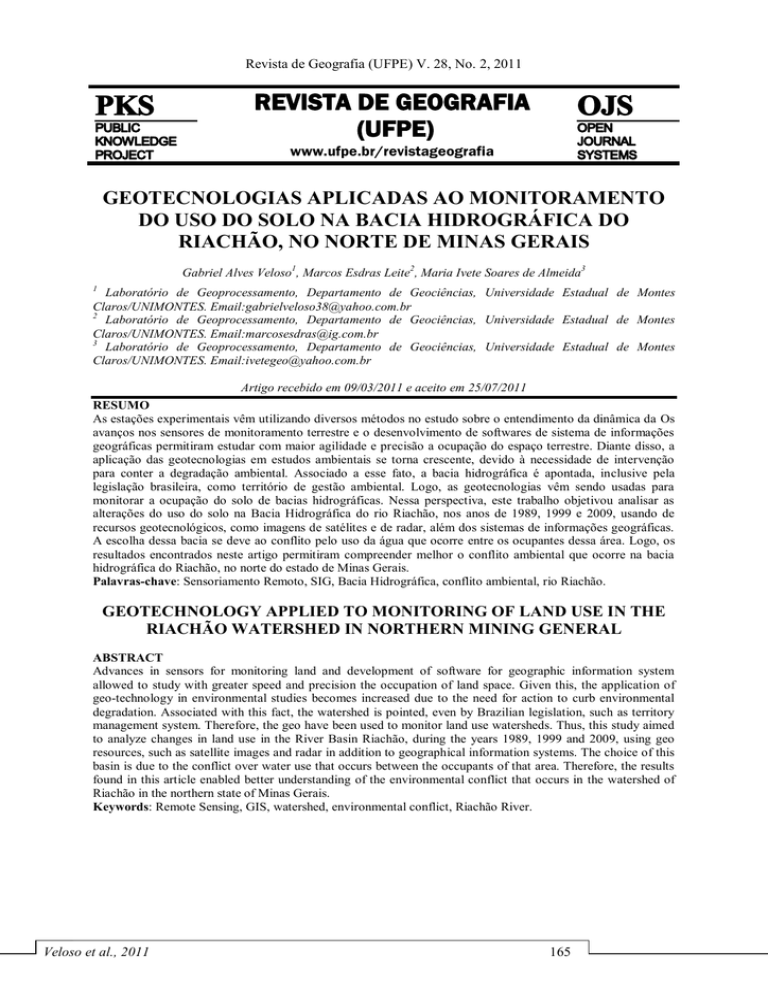 Revista de Geografia (UFPE) V. 28, No. 2, 2011

PKS
PUBLIC KNOWLEDGE PROJECT

REVISTA DE GEOGRAFIA (UFPE)
www.ufpe.br/revistageografia

OJS
OPEN JOURNAL SYSTEMS

GEOTECNOLOGIAS APLICADAS AO MONITORAMENTO DO USO DO SOLO NA BACIA HIDROGRÁFICA DO RIACHÃO, NO NORTE DE MINAS GERAIS

Gabriel Alves Veloso$^1$, Marcos Esdras Leite$^2$, Maria Ivete Soares de Almeida$^3$

$^1$ Laboratório de Geoprocessamento, Departamento de Geociências, Universidade Estadual de Montes Claros/UNIMONTES. Email:gabrielveloso38@yahoo.com.br
$^2$ Laboratório de Geoprocessamento, Departamento de Geociências, Universidade Estadual de Montes Claros/UNIMONTES. Email:marcosesdras@ig.com.br
$^3$ Laboratório de Geoprocessamento, Departamento de Geociências, Universidade Estadual de Montes Claros/UNIMONTES. Email:ivetegeo@yahoo.com.br

Artigo recebido em 09/03/2011 e aceito em 25/07/2011

RESUMO
As estações experimentais vêm utilizando diversos métodos no estudo sobre o entendimento da dinâmica da Os avanços nos sensores de monitoramento terrestre e o desenvolvimento de softwares de sistema de informações geográficas permitiram estudar com maior agilidade e precisão a ocupação do espaço terrestre. Diante disso, a aplicação das geotecnologias em estudos ambientais se torna crescente, devido à necessidade de intervenção para conter a degradação ambiental. Associado a esse fato, a bacia hidrográfica é apontada, inclusive pela legislação brasileira, como território de gestão ambiental. Logo, as geotecnologias vêm sendo usadas para monitorar a ocupação do solo de bacias hidrográficas. Nessa perspectiva, este trabalho objetivou analisar as alterações do uso do solo na Bacia Hidrográfica do rio Riachão, nos anos de 1989, 1999 e 2009, usando de recursos geotecnológicos, como imagens de satélites e de radar, além dos sistemas de informações geográficas. A escolha dessa bacia se deve ao conflito pelo uso da água que ocorre entre os ocupantes dessa área. Logo, os resultados encontrados neste artigo permitiram compreender melhor o conflito ambiental que ocorre na bacia hidrográfica do Riachão, no norte do estado de Minas Gerais.
Palavras-chave: Sensoriamento Remoto, SIG, Bacia Hidrográfica, conflito ambiental, rio Riachão.

GEOTECHNOLOGY APPLIED TO MONITORING OF LAND USE IN THE RIACHÃO WATERSHED IN NORTHERN MINING GENERAL

ABSTRACT
Advances in sensors for monitoring land and development of software for geographic information system allowed to study with greater speed and precision the occupation of land space. Given this, the application of geo-technology in environmental studies becomes increased due to the need for action to curb environmental degradation. Associated with this fact, the watershed is pointed, even by Brazilian legislation, such as territory management system. Therefore, the geo have been used to monitor land use watersheds. Thus, this study aimed to analyze changes in land use in the River Basin Riachão, during the years 1989, 1999 and 2009, using geo resources, such as satellite images and radar in addition to geographical information systems. The choice of this basin is due to the conflict over water use that occurs between the occupants of that area. Therefore, the results found in this article enabled better understanding of the environmental conflict that occurs in the watershed of Riachão in the northern state of Minas Gerais.
Keywords: Remote Sensing, GIS, watershed, environmental conflict, Riachão River.

Veloso et al., 2011

165